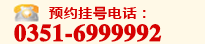 预约挂号电话：
0351-6999992